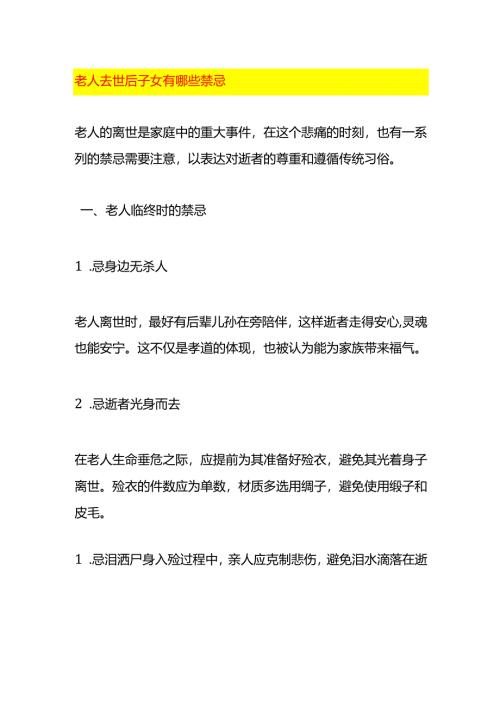 老人去世后子女有哪些禁忌

老人的离世是家庭中的重大事件，在这个悲痛的时刻，也有一系列的禁忌需要注意，以表达对逝者的尊重和遵循传统习俗。

一、老人临终时的禁忌

1 .忌身边无杀人

老人离世时，最好有后辈儿孙在旁陪伴，这样逝者走得安心,灵魂也能安宁。这不仅是孝道的体现，也被认为能为家族带来福气。

2 .忌逝者光身而去

在老人生命垂危之际，应提前为其准备好殓衣，避免其光着身子离世。殓衣的件数应为单数，材质多选用绸子，避免使用缎子和皮毛。

1 .忌泪洒尸身入殓过程中，亲人应克制悲伤，避免泪水滴落在逝